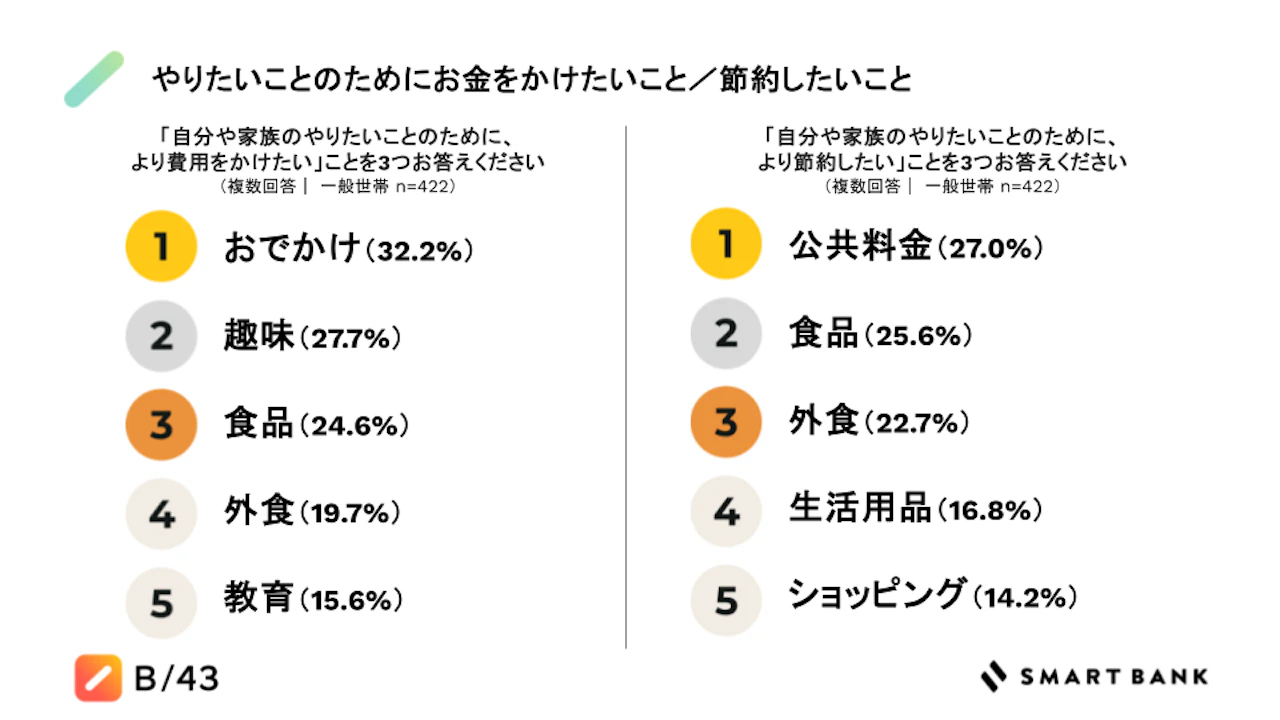 やりたいことのためにお金をかけたいこと／節約したいこと

「自分や家族のやりたいことのために、
より費用をかけたい」ことを3つお答えください
（複数回答｜ 一般世帯 n=422）

1 おでかけ（32.2%）
2 趣味（27.7%）
3 食品（24.6%）
4 外食（19.7%）
5 教育（15.6%）

「自分や家族のやりたいことのために、
より節約したい」ことを3つお答えください
（複数回答｜ 一般世帯 n=422）

1 公共料金（27.0%）
2 食品（25.6%）
3 外食（22.7%）
4 生活用品（16.8%）
5 ショッピング（14.2%）

B/43

SMART BANK